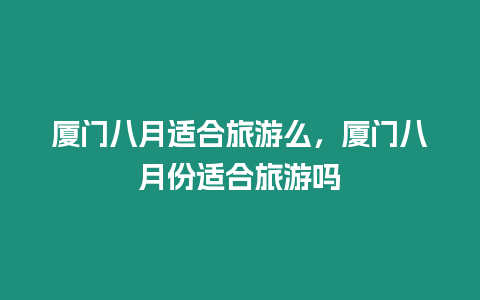 厦门八月适合旅游么，厦门八月份适合旅游吗